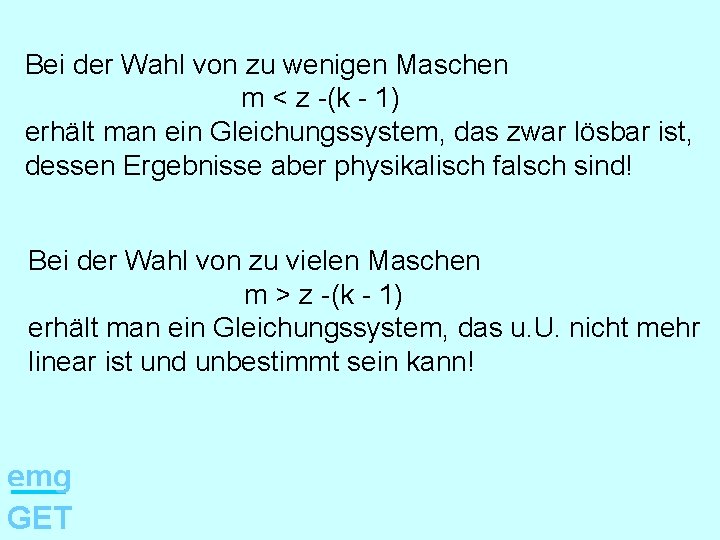 Bei der Wahl von zu wenigen Maschen

$m < z - (k - 1)$

erhält man ein Gleichungssystem, das zwar lösbar ist, dessen Ergebnisse aber physikalisch falsch sind!

Bei der Wahl von zu vielen Maschen

$m > z - (k - 1)$

erhält man ein Gleichungssystem, das u.U. nicht mehr linear ist und unbestimmt sein kann!

emg
GET